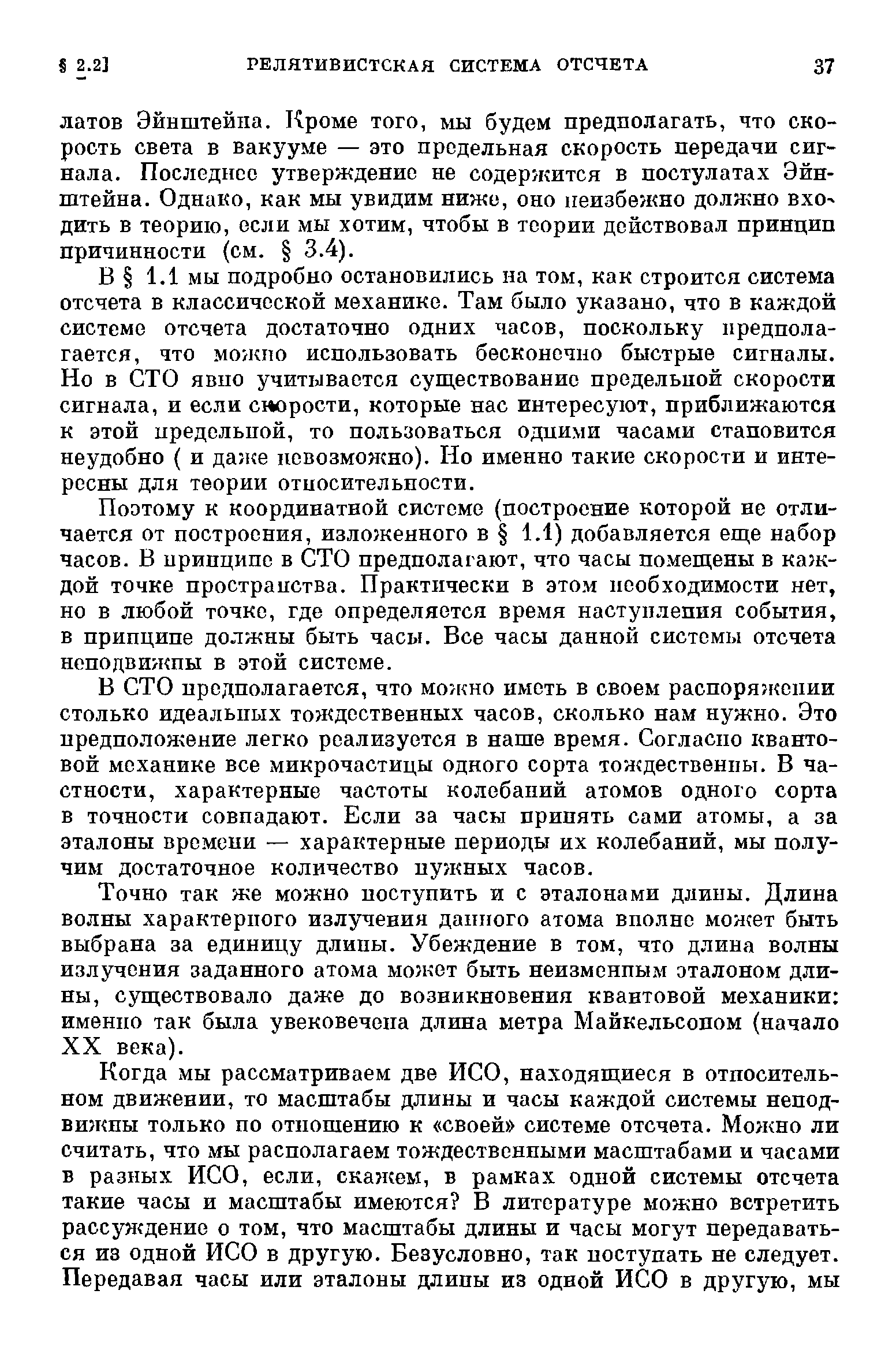 § 2.2] РЕЛЯТИВИСТСКАЯ СИСТЕМА ОТСЧЕТА 37

латов Эйнштейна. Кроме того, мы будем предполагать, что скорость света в вакууме — это предельная скорость передачи сигнала. Последнее утверждение не содержится в постулатах Эйнштейна. Однако, как мы увидим ниже, оно неизбежно должно входить в теорию, если мы хотим, чтобы в теории действовал принцип причинности (см. § 3.4).

В § 1.1 мы подробно остановились на том, как строится система отсчета в классической механике. Там было указано, что в каждой системе отсчета достаточно одних часов, поскольку предполагается, что можно использовать бесконечно быстрые сигналы. Но в СТО явно учитывается существование предельной скорости сигнала, и если скорости, которые нас интересуют, приближаются к этой предельной, то пользоваться одними часами становится неудобно ( и даже невозможно). Но именно такие скорости и интересны для теории относительности.

Поэтому к координатной системе (построение которой не отличается от построения, изложенного в § 1.1) добавляется еще набор часов. В принципе в СТО предполагают, что часы помещены в каждой точке пространства. Практически в этом необходимости нет, но в любой точке, где определяется время наступления события, в принципе должны быть часы. Все часы данной системы отсчета неподвижны в этой системе.

В СТО предполагается, что можно иметь в своем распоряжении столько идеальных тождественных часов, сколько нам нужно. Это предположение легко реализуется в наше время. Согласно квантовой механике все микрочастицы одного сорта тождественны. В частности, характерные частоты колебаний атомов одного сорта в точности совпадают. Если за часы принять сами атомы, а за эталоны времени — характерные периоды их колебаний, мы получим достаточное количество нужных часов.

Точно так же можно поступить и с эталонами длины. Длина волны характерного излучения данного атома вполне может быть выбрана за единицу длины. Убеждение в том, что длина волны излучения заданного атома может быть неизменным эталоном длины, существовало даже до возникновения квантовой механики: именно так была увековечена длина метра Майкельсоном (начало XX века).

Когда мы рассматриваем две ИСО, находящиеся в относительном движении, то масштабы длины и часы каждой системы неподвижны только по отношению к «своей» системе отсчета. Можно ли считать, что мы располагаем тождественными масштабами и часами в разных ИСО, если, скажем, в рамках одной системы отсчета такие часы и масштабы имеются? В литературе можно встретить рассуждение о том, что масштабы длины и часы могут передаваться из одной ИСО в другую. Безусловно, так поступать не следует. Передавая часы или эталоны длины из одной ИСО в другую, мы